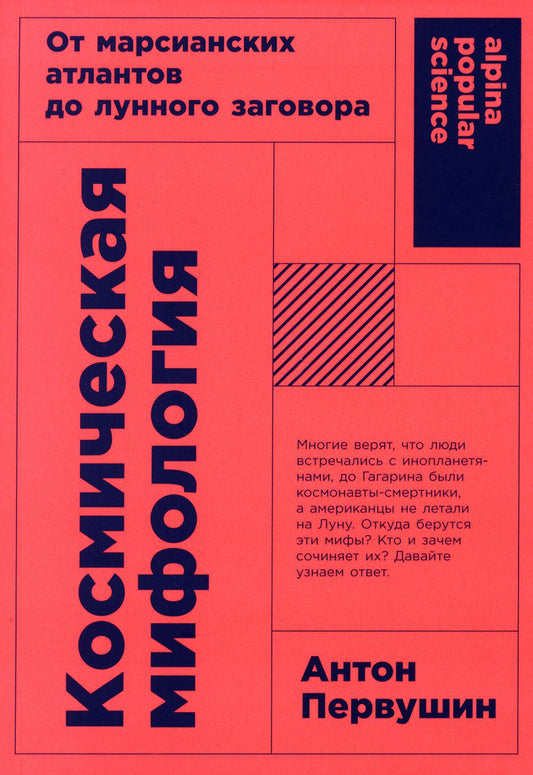 От марсианских атлантов до лунного заговора

alpina popular science

Космическая мифология

Многие верят, что люди встречались с инопланетянами, до Гагарина были космонавты-смертники, а американцы не летали на Луну. Откуда берутся эти мифы? Кто и зачем сочиняет их? Давайте узнаем ответ.

Антон Первушин